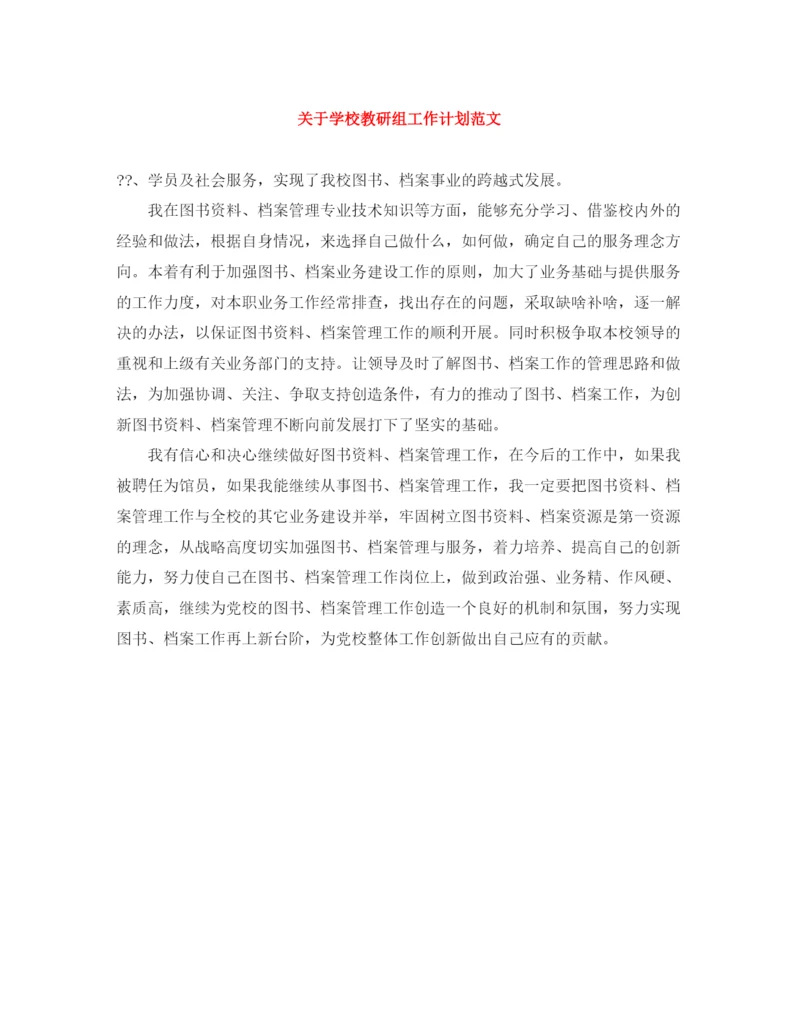 关于学校教研组工作计划范文

??、学员及社会服务，实现了我校图书、档案事业的跨越式发展。

我在图书资料、档案管理专业技术知识等方面，能够充分学习、借鉴校内外的经验和做法，根据自身情况，来选择自己做什么，如何做，确定自己的服务理念方向。本着有利于加强图书、档案业务建设工作的原则，加大了业务基础与提供服务的工作力度，对本职业务工作经常排查，找出存在的问题，采取缺啥补啥，逐一解决的办法，以保证图书资料、档案管理工作的顺利开展。同时积极争取本校领导的重视和上级有关业务部门的支持。让领导及时了解图书、档案工作的管理思路和做法，为加强协调、关注、争取支持创造条件，有力的推动了图书、档案工作，为创新图书资料、档案管理不断向前发展打下了坚实的基础。

我有信心和决心继续做好图书资料、档案管理工作，在今后的工作中，如果我被聘任为馆员，如果我能继续从事图书、档案管理工作，我一定要把图书资料、档案管理工作与全校的其它业务建设并举，牢固树立图书资料、档案资源是第一资源的理念，从战略高度切实加强图书、档案管理与服务，着力培养、提高自己的创新能力，努力使自己在图书、档案管理工作岗位上，做到政治强、业务精、作风硬、素质高，继续为党校的图书、档案管理工作创造一个良好的机制和氛围，努力实现图书、档案工作再上新台阶，为党校整体工作创新做出自己应有的贡献。